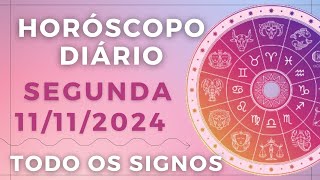 HORÓSCOPO DIÁRIO
SEGUNDA
11/11/2024
TODO OS SIGNOS